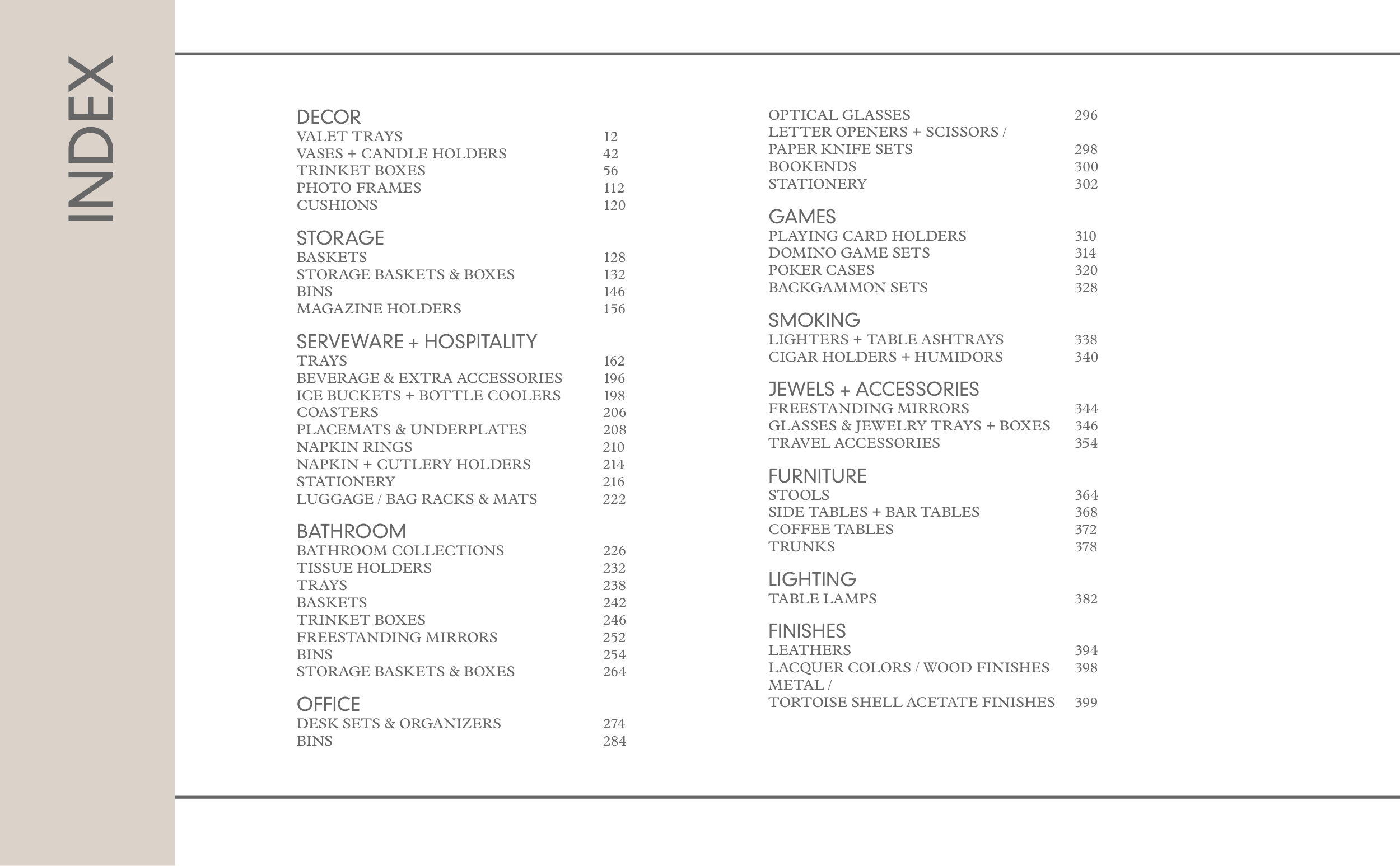 INDEX

DECOR
VALET TRAYS 12
VASES + CANDLE HOLDERS 42
TRINKET BOXES 56
PHOTO FRAMES 112
CUSHIONS 120

STORAGE
BASKETS 128
STORAGE BASKETS & BOXES 132
BINS 146
MAGAZINE HOLDERS 156

SERVEWARE + HOSPITALITY
TRAYS 162
BEVERAGE & EXTRA ACCESSORIES 196
ICE BUCKETS + BOTTLE COOLERS 198
COASTERS 206
PLACEMATS & UNDERPLATES 208
NAPKIN RINGS 210
NAPKIN + CUTLERY HOLDERS 214
STATIONERY 216
LUGGAGE / BAG RACKS & MATS 222

BATHROOM
BATHROOM COLLECTIONS 226
TISSUE HOLDERS 232
TRAYS 238
BASKETS 242
TRINKET BOXES 246
FREESTANDING MIRRORS 252
BINS 254
STORAGE BASKETS & BOXES 264

OFFICE
DESK SETS & ORGANIZERS 274
BINS 284

OPTICAL GLASSES 296
LETTER OPENERS + SCISSORS /
PAPER KNIFE SETS 298
BOOKENDS 300
STATIONERY 302

GAMES
PLAYING CARD HOLDERS 310
DOMINO GAME SETS 314
POKER CASES 320
BACKGAMMON SETS 328

SMOKING
LIGHTERS + TABLE ASHTRAYS 338
CIGAR HOLDERS + HUMIDORS 340

JEWELS + ACCESSORIES
FREESTANDING MIRRORS 344
GLASSES & JEWELRY TRAYS + BOXES 346
TRAVEL ACCESSORIES 354

FURNITURE
STOOLS 364
SIDE TABLES + BAR TABLES 368
COFFEE TABLES 372
TRUNKS 378

LIGHTING
TABLE LAMPS 382

FINISHES
LEATHERS 394
LACQUER COLORS / WOOD FINISHES 398
METAL /
TORTOISE SHELL ACETATE FINISHES 399